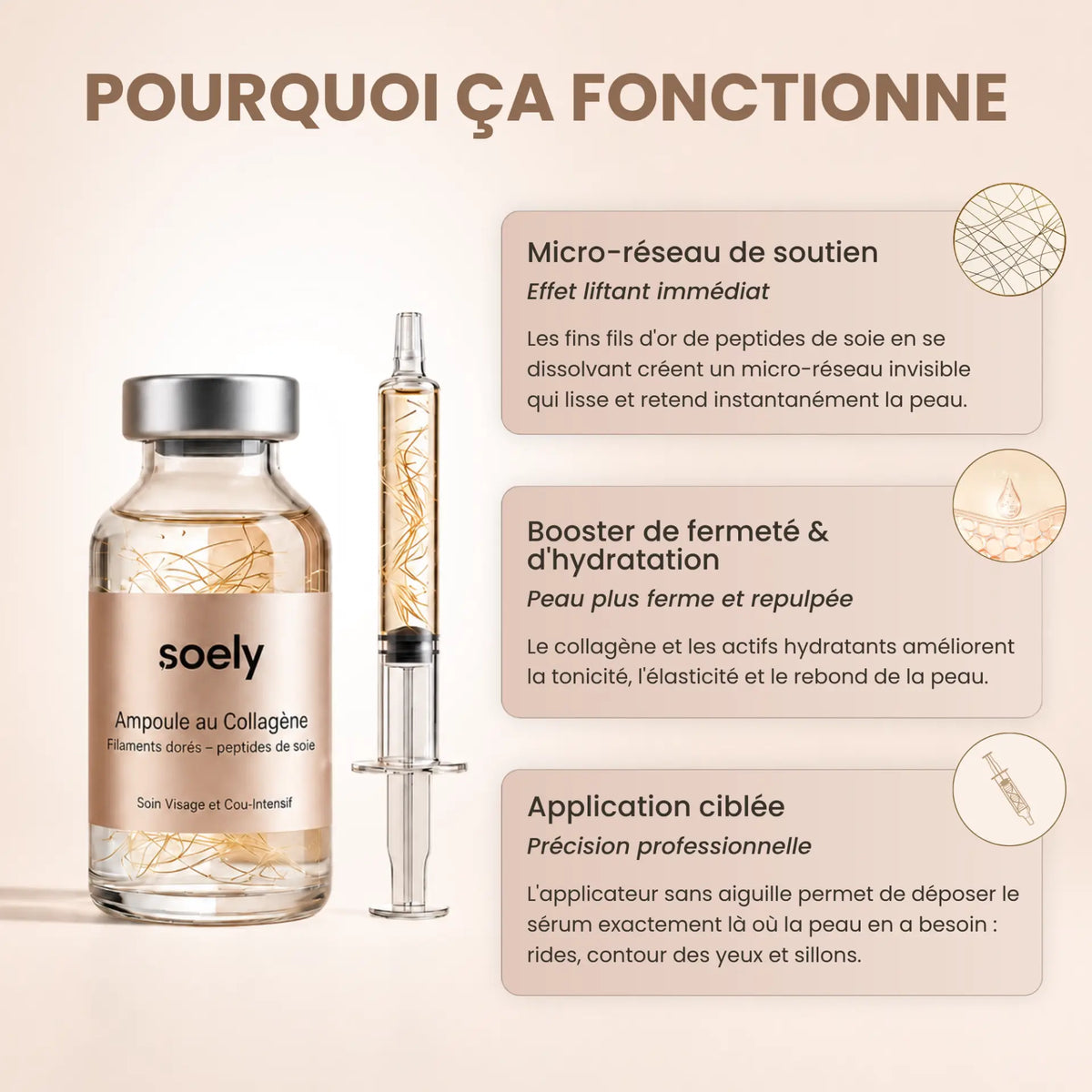 POURQUOI ÇA FONCTIONNE

soely

Ampoule au Collagène

Filaments dorés – peptides de soie

Soin Visage et Cou-Intensif

Micro-réseau de soutien

Effet liftant immédiat

Les fins fils d'or de peptides de soie en se dissolvant créent un micro-réseau invisible qui lisse et retend instantanément la peau.

Booster de fermeté & d'hydratation

Peau plus ferme et repulpée

Le collagène et les actifs hydratants améliorent la tonicité, l'élasticité et le rebond de la peau.

Application ciblée

Précision professionnelle

L'applicateur sans aiguille permet de déposer le sérum exactement là où la peau en a besoin : rides, contour des yeux et sillons.